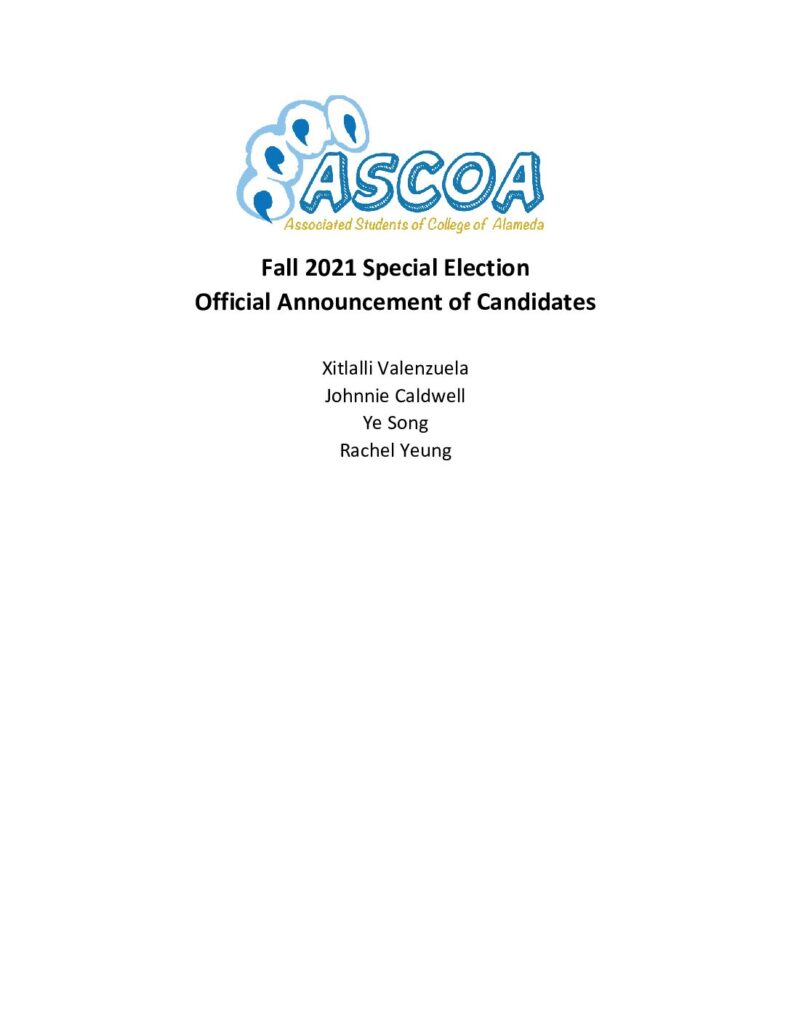 ASCOA
Associated Students of College of Alameda

Fall 2021 Special Election
Official Announcement of Candidates

Xitlalli Valenzuela
Johnnie Caldwell
Ye Song
Rachel Yeung